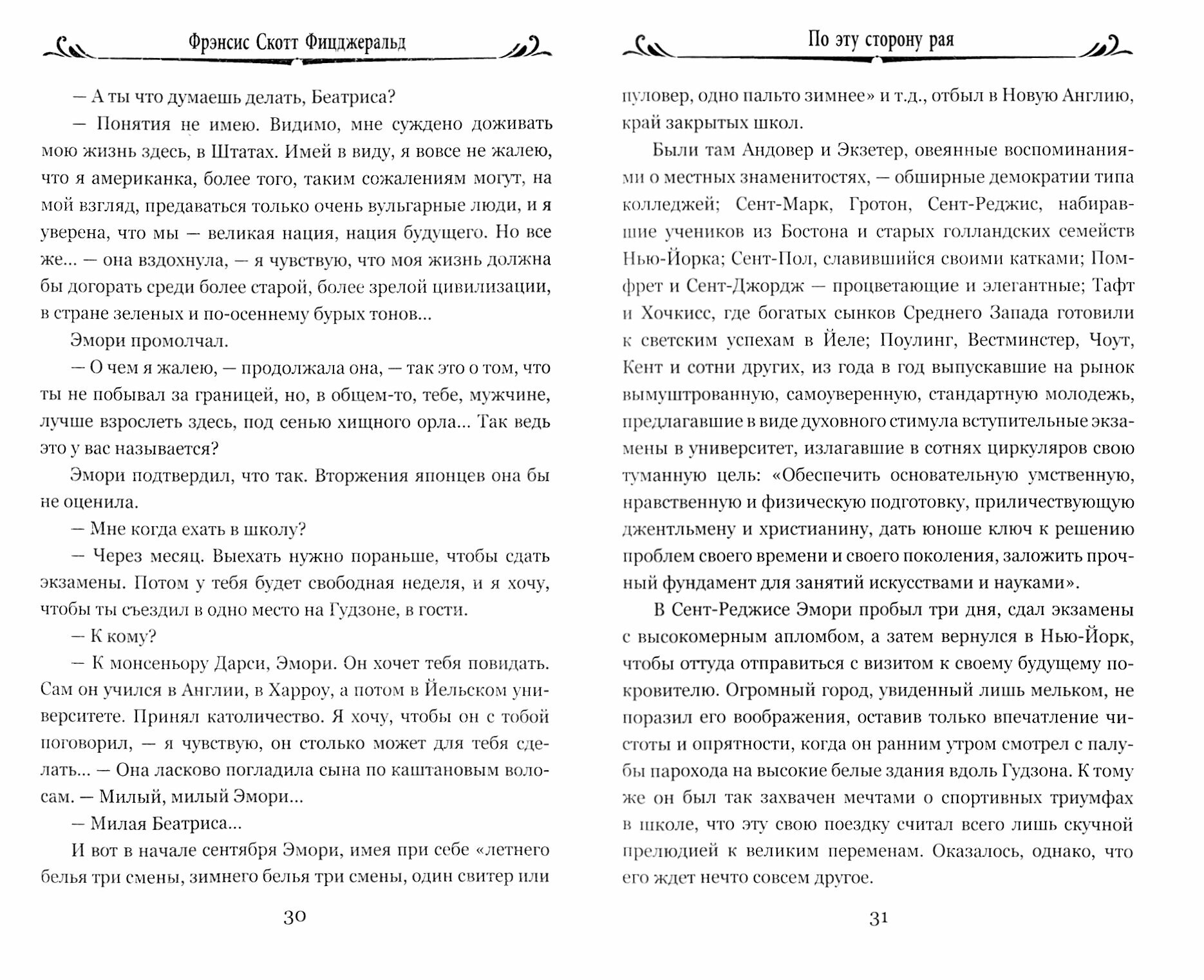 Фрэнсис Скотт Фицджеральд

— А ты что думаешь делать, Беатриса?

— Понятия не имею. Видимо, мне суждено доживать мою жизнь здесь, в Штатах. Имей в виду, я вовсе не жалею, что я американка, более того, таким сожалениям могут, на мой взгляд, предаваться только очень вульгарные люди, и я уверена, что мы — великая нация, нация будущего. Но все же... — она вздохнула, — я чувствую, что моя жизнь должна бы догорать среди более старой, более зрелой цивилизации, в стране зеленых и по-осеннему бурых тонов...

Эмори промолчал.

— О чем я жалею, — продолжала она, — так это о том, что ты не побывал за границей, но, в общем-то, тебе, мужчине, лучше взрослеть здесь, под сенью хищного орла... Так ведь это у вас называется?

Эмори подтвердил, что так. Вторжения японцев она бы не оценила.

— Мне когда ехать в школу?

— Через месяц. Выехать нужно пораньше, чтобы сдать экзамены. Потом у тебя будет свободная неделя, и я хочу, чтобы ты съездил в одно место на Гудзоне, в гости.

— К кому?

— К монсеньору Дарси, Эмори. Он хочет тебя повидать. Сам он учился в Англии, в Харроу, а потом в Йельском университете. Принял католичество. Я хочу, чтобы он с тобой поговорил, — я чувствую, он столько может для тебя сделать... — Она ласково погладила сына по каштановым волосам. — Милый, милый Эмори...

— Милая Беатриса...

И вот в начале сентября Эмори, имея при себе «летнего белья три смены, зимнего белья три смены, один свитер или

30

По эту сторону рая

пуловер, одно пальто зимнее» и т.д., отбыл в Новую Англию, край закрытых школ.

Были там Андовер и Экзетер, овеянные воспоминаниями о местных знаменитостях, — обширные демократии типа колледжей; Сент-Марк, Гротон, Сент-Реджис, набиравшие учеников из Бостона и старых голландских семейств Нью-Йорка; Сент-Пол, славившийся своими катками; Помфрет и Сент-Джордж — процветающие и элегантные; Тафт и Хочкисс, где богатых сынков Среднего Запада готовили к светским успехам в Йеле; Поулинг, Вестминстер, Чоут, Кент и сотни других, из года в год выпускавшие на рынок вымуштрованную, самоуверенную, стандартную молодежь, предлагавшие в виде духовного стимула вступительные экзамены в университет, излагавшие в сотнях циркуляров свою туманную цель: «Обеспечить основательную умственную, нравственную и физическую подготовку, приличествующую джентльмену и христианину, дать юноше ключ к решению проблем своего времени и своего поколения, заложить прочный фундамент для занятий искусствами и науками».

В Сент-Реджисе Эмори пробыл три дня, сдал экзамены с высокомерным апломбом, а затем вернулся в Нью-Йорк, чтобы оттуда отправиться с визитом к своему будущему покровителю. Огромный город, увиденный лишь мельком, не поразил его воображения, оставив только впечатление чистоты и опрятности, когда он ранним утром смотрел с палубы парохода на высокие белые здания вдоль Гудзона. К тому же он был так захвачен мечтами о спортивных триумфах в школе, что эту свою поездку считал всего лишь скучной прелюдией к великим переменам. Оказалось, однако, что его ждет нечто совсем другое.

31